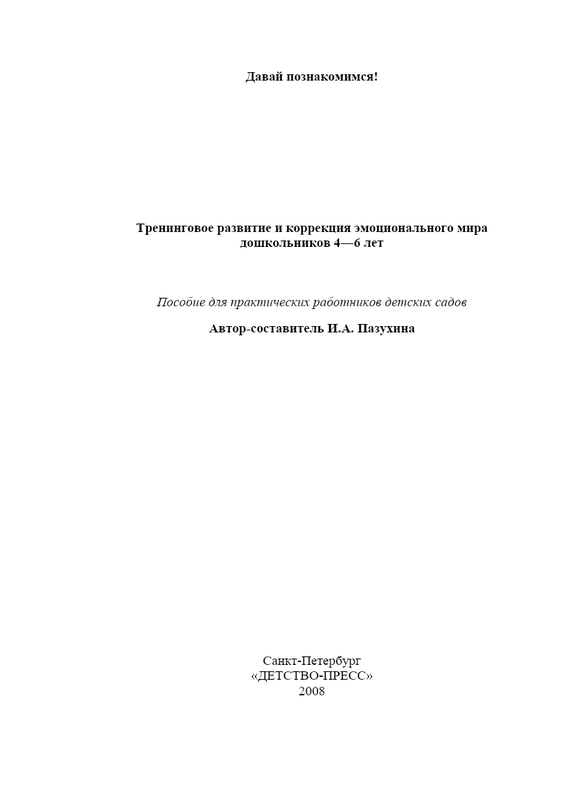 Давай познакомимся!

Тренинговое развитие и коррекция эмоционального мира дошкольников 4—6 лет

Пособие для практических работников детских садов

Автор-составитель И.А. Пазухина

Санкт-Петербург
«ДЕТСТВО-ПРЕСС»
2008